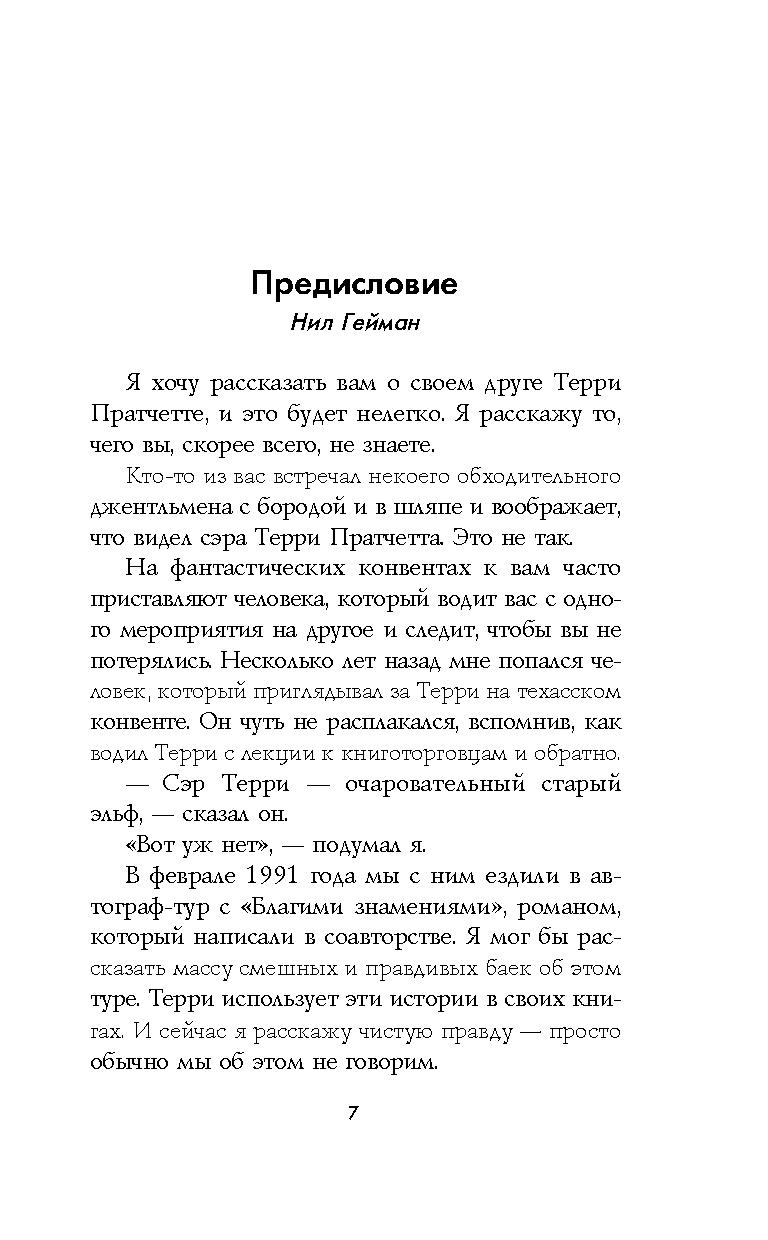 Предисловие

Нил Гейман

Я хочу рассказать вам о своем друге Терри Пратчетте, и это будет нелегко. Я расскажу то, чего вы, скорее всего, не знаете.

Кто-то из вас встречал некоего обходительного джентльмена с бородой и в шляпе и воображает, что видел сэра Терри Пратчетта. Это не так.

На фантастических конвентах к вам часто приставляют человека, который водит вас с одного мероприятия на другое и следит, чтобы вы не потерялись. Несколько лет назад мне попался человек, который приглядывал за Терри на техасском конвенте. Он чуть не расплакался, вспомнив, как водил Терри с лекции к книготорговцам и обратно.

— Сэр Терри — очаровательный старый эльф, — сказал он.

«Вот уж нет», — подумал я.

В феврале 1991 года мы с ним ездили в автограф-тур с «Благими знамениями», романом, который написали в соавторстве. Я мог бы рассказать массу смешных и правдивых баек об этом туре. Терри использует эти истории в своих книгах. И сейчас я расскажу чистую правду — просто обычно мы об этом не говорим.

7